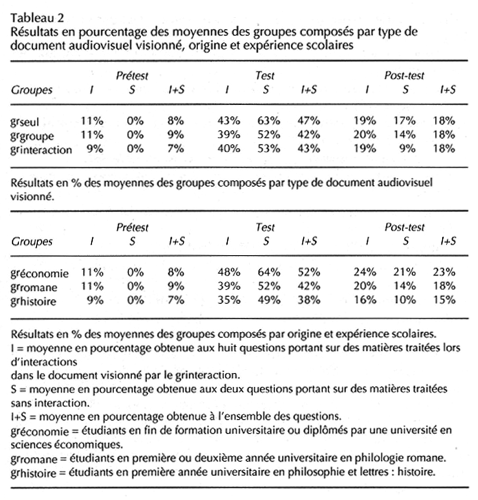 Tableau 2
Résultats en pourcentage des moyennes des groupes composés par type de document audiovisuel visionné, origine et expérience scolaires

| Groupes | Prétest I | Prétest S | Prétest I+S | Test I | Test S | Test I+S | Post-test I | Post-test S | Post-test I+S |
|---|---|---|---|---|---|---|---|---|---|
| grseul | 11% | 0% | 8% | 43% | 63% | 47% | 19% | 17% | 18% |
| grgroupe | 11% | 0% | 9% | 39% | 52% | 42% | 20% | 14% | 18% |
| grinteraction | 9% | 0% | 7% | 40% | 53% | 43% | 19% | 9% | 18% |

Résultats en % des moyennes des groupes composés par type de document audiovisuel visionné.

| Groupes | Prétest I | Prétest S | Prétest I+S | Test I | Test S | Test I+S | Post-test I | Post-test S | Post-test I+S |
|---|---|---|---|---|---|---|---|---|---|
| gréconomie | 11% | 0% | 8% | 48% | 64% | 52% | 24% | 21% | 23% |
| grromane | 11% | 0% | 9% | 39% | 52% | 42% | 20% | 14% | 18% |
| grhistoire | 9% | 0% | 7% | 35% | 49% | 38% | 16% | 10% | 15% |

Résultats en % des moyennes des groupes composés par origine et expérience scolaires.
I = moyenne en pourcentage obtenue aux huit questions portant sur des matières traitées lors d'interactions
dans le document visionné par le grinteraction.
S = moyenne en pourcentage obtenue aux deux questions portant sur des matières traitées sans interaction.
I+S = moyenne en pourcentage obtenue à l'ensemble des questions.
gréconomie = étudiants en fin de formation universitaire ou diplômés par une université en sciences économiques.
grromane = étudiants en première ou deuxième année universitaire en philologie romane.
grhistoire = étudiants en première année universitaire en philosophie et lettres : histoire.